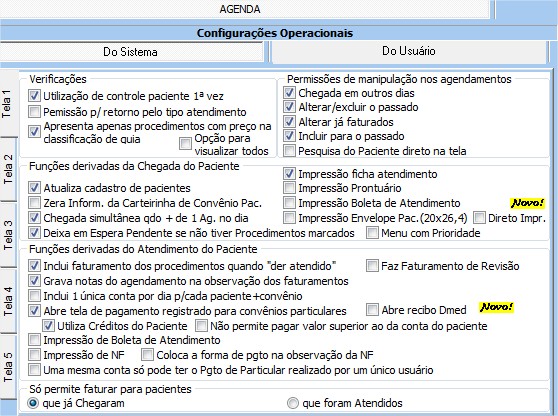 AGENDA

Configurações Operacionais

Do Sistema

Do Usuário

Tela 1

Tela 2

Tela 3

Tela 4

Tela 5

Verificações

Utilização de controle paciente 1ª vez

Pemissão p/ retorno pelo tipo atendimento

Apresenta apenas procedimentos com preço na classificação de guia

Opção para visualizar todos

Permissões de manipulação nos agendamentos

Chegada em outros dias

Alterar/excluir o passado

Alterar já faturados

Incluir para o passado

Pesquisa do Paciente direto na tela

Funções derivadas da Chegada do Paciente

Atualiza cadastro de pacientes

Zera Inform. da Carteirinha de Convênio Pac.

Chegada simultânea qdo + de 1 Ag. no dia

Deixa em Espera Pendente se não tiver Procedimentos marcados

Impressão ficha atendimento

Impressão Prontuário

Impressão Boleta de Atendimento

Novo!

Impressão Envelope Pac.(20x26,4)

Direto Impr.

Menu com Prioridade

Funções derivadas do Atendimento do Paciente

Inclui faturamento dos procedimentos quando "der atendido"

Faz Faturamento de Revisão

Grava notas do agendamento na observação dos faturamentos

Inclui 1 única conta por dia p/cada paciente+convênio

Abre tela de pagamento registrado para convênios particulares

Abre recibo Dmed

Novo!

Utiliza Créditos do Paciente

Não permite pagar valor superior ao da conta do paciente

Impressão de Boleta de Atendimento

Impressão de NF

Coloca a forma de pgto na observação da NF

Uma mesma conta só pode ter o Pgto de Particular realizado por um único usuário

Só permite faturar para pacientes

que já Chegaram

que foram Atendidos